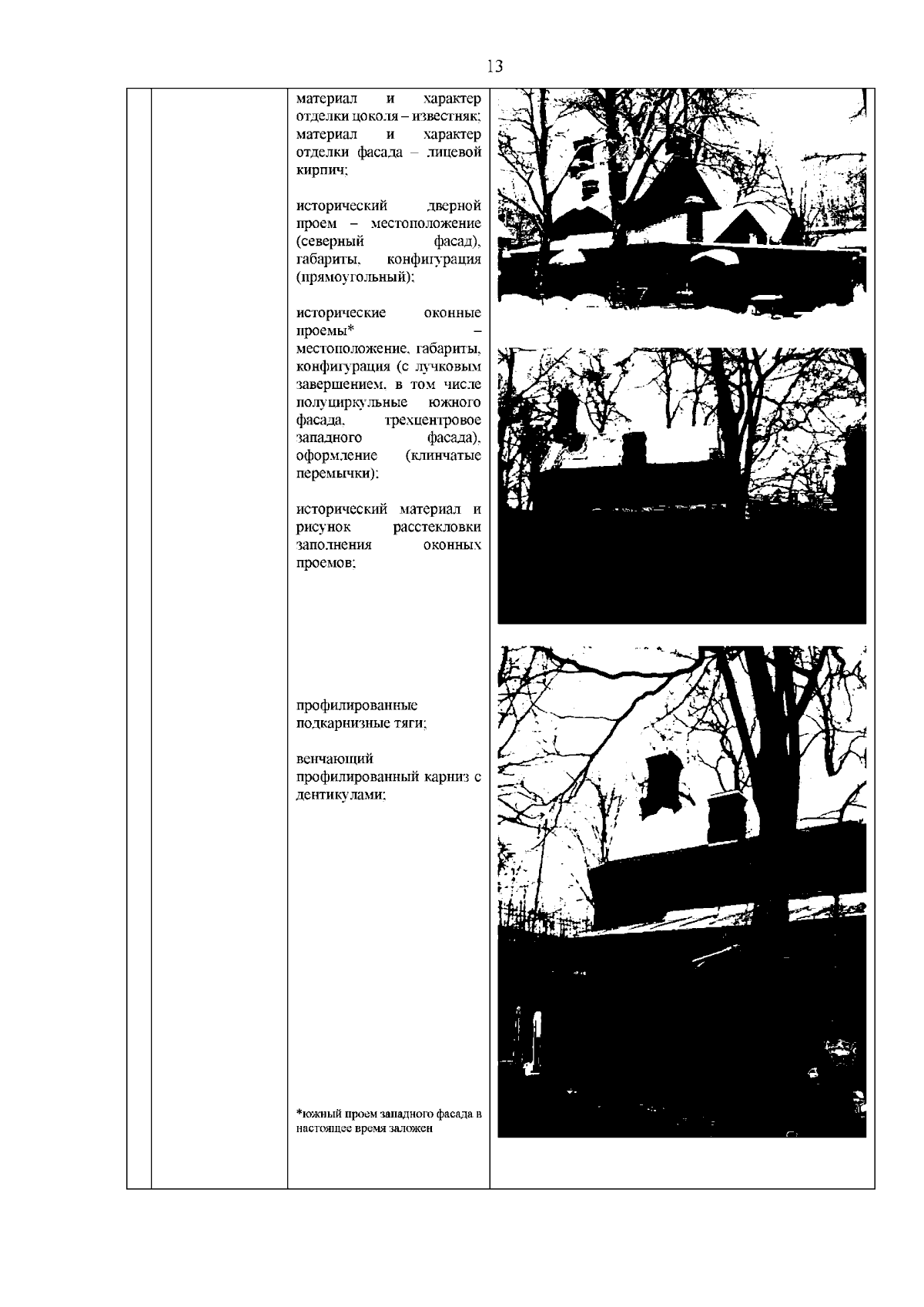 13

материал и характер отделки цоколя – известняк; материал и характер отделки фасада – лицевой кирпич;

исторический дверной проем – местоположение (северный фасад), габариты, конфигурация (прямоугольный);

исторические оконные проемы* – местоположение, габариты, конфигурация (с лучковым завершением, в том числе полуциркульные южного фасада, трехцентровое западного фасада), оформление (клинчатые перемычки);

исторический материал и рисунок расстекловки заполнения оконных проемов;

профилированные подкарнизные тяги;

венчающий профилированный карниз с дентикулами;

*южный проем западного фасада в настоящее время заложен